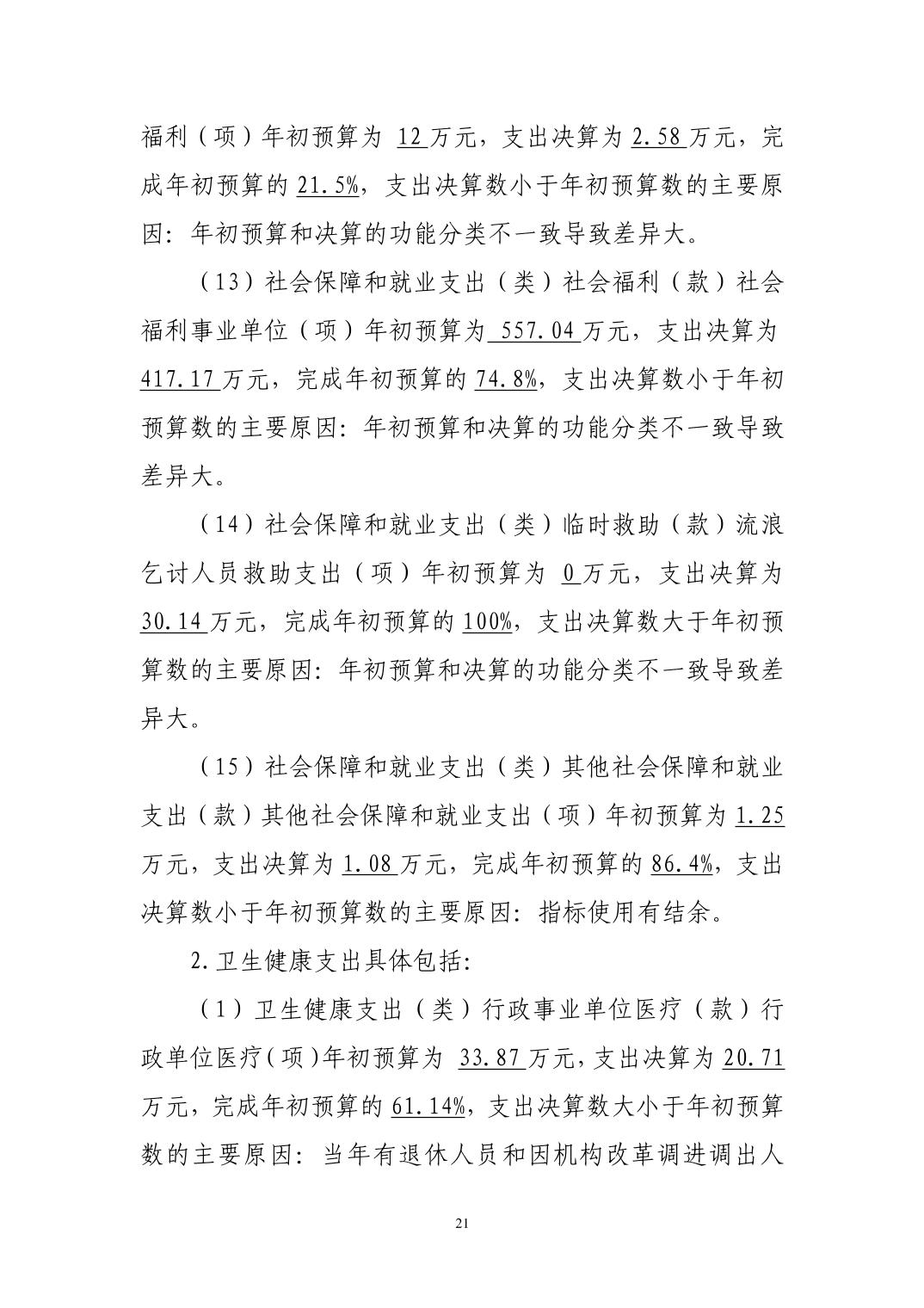 福利（项）年初预算为 12 万元，支出决算为 2.58 万元，完成年初预算的 21.5%，支出决算数小于年初预算数的主要原因：年初预算和决算的功能分类不一致导致差异大。

（13）社会保障和就业支出（类）社会福利（款）社会福利事业单位（项）年初预算为 557.04 万元，支出决算为 417.17 万元，完成年初预算的 74.8%，支出决算数小于年初预算数的主要原因：年初预算和决算的功能分类不一致导致差异大。

（14）社会保障和就业支出（类）临时救助（款）流浪乞讨人员救助支出（项）年初预算为 0 万元，支出决算为 30.14 万元，完成年初预算的 100%，支出决算数大于年初预算数的主要原因：年初预算和决算的功能分类不一致导致差异大。

（15）社会保障和就业支出（类）其他社会保障和就业支出（款）其他社会保障和就业支出（项）年初预算为 1.25 万元，支出决算为 1.08 万元，完成年初预算的 86.4%，支出决算数小于年初预算数的主要原因：指标使用有结余。

2.卫生健康支出具体包括：

（1）卫生健康支出（类）行政事业单位医疗（款）行政单位医疗（项）年初预算为 33.87 万元，支出决算为 20.71 万元，完成年初预算的 61.14%，支出决算数大小于年初预算数的主要原因：当年有退休人员和因机构改革调进调出人

21